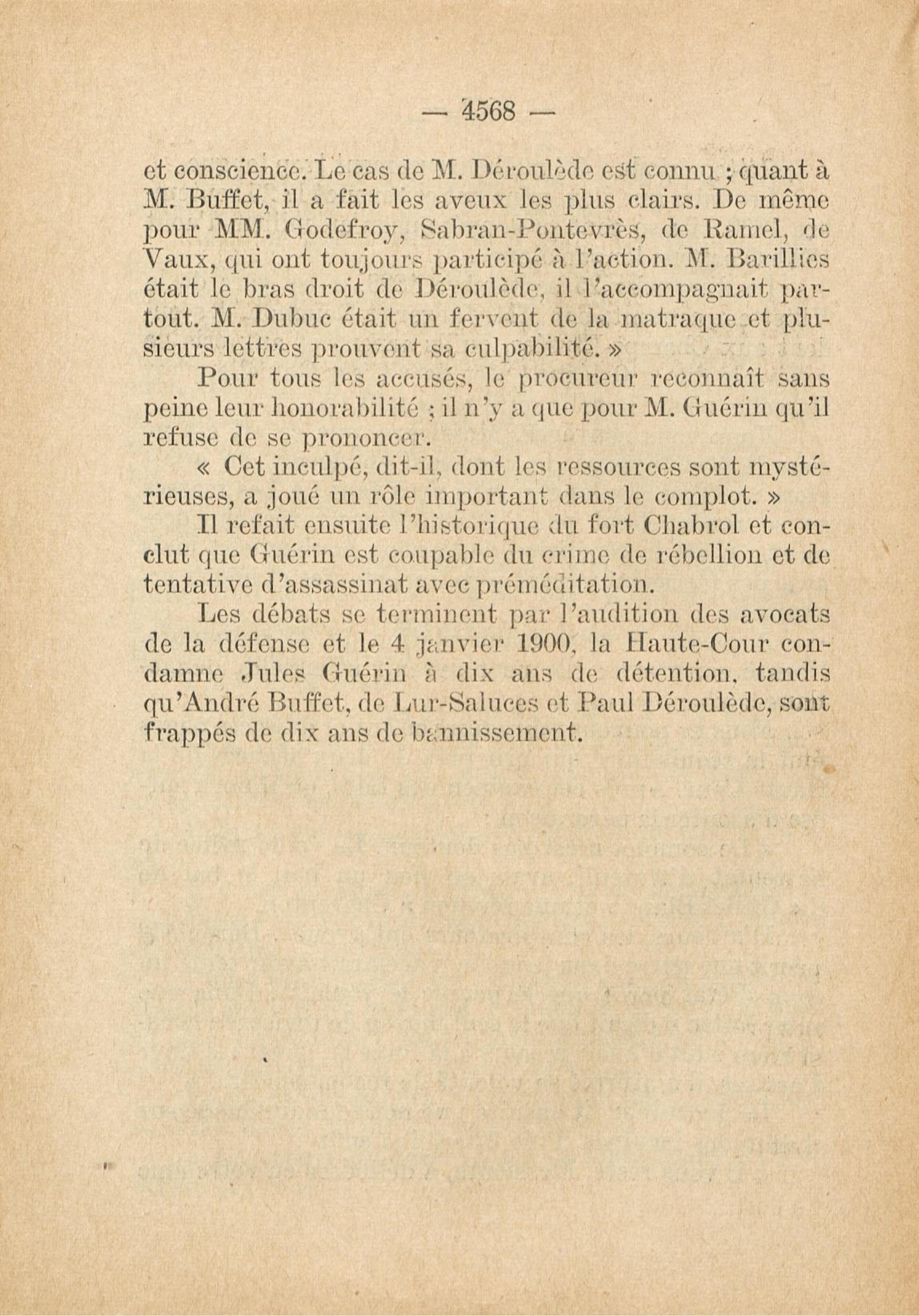 — 4568 —

et conscience. Le cas de M. Déroulède est connu ; quant à M. Buffet, il a fait les aveux les plus clairs. De même pour MM. Godefroy, Sabran-Pontevrès, de Ramel, de Vaux, qui ont toujours participé à l'action. M. Barillies était le bras droit de Déroulède, il l'accompagnait partout. M. Dubuc était un fervent de la matraque et plusieurs lettres prouvent sa culpabilité. »

Pour tous les accusés, le procureur reconnaît sans peine leur honorabilité ; il n'y a que pour M. Guérin qu'il refuse de se prononcer.

« Cet inculpé, dit-il, dont les ressources sont mystérieuses, a joué un rôle important dans le complot. »

Il refait ensuite l'historique du fort Chabrol et conclut que Guérin est coupable du crime de rébellion et de tentative d'assassinat avec préméditation.

Les débats se terminent par l'audition des avocats de la défense et le 4 janvier 1900, la Haute-Cour condamne Jules Guérin à dix ans de détention, tandis qu'André Buffet, de Lur-Saluces et Paul Déroulède, sont frappés de dix ans de bannissement.